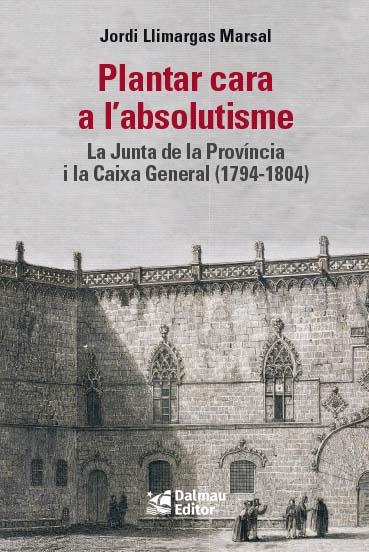 Jordi Llimargas Marsal

Plantar cara a l'absolutisme

La Junta de la Província i la Caixa General (1794-1804)

Dalmau Editor